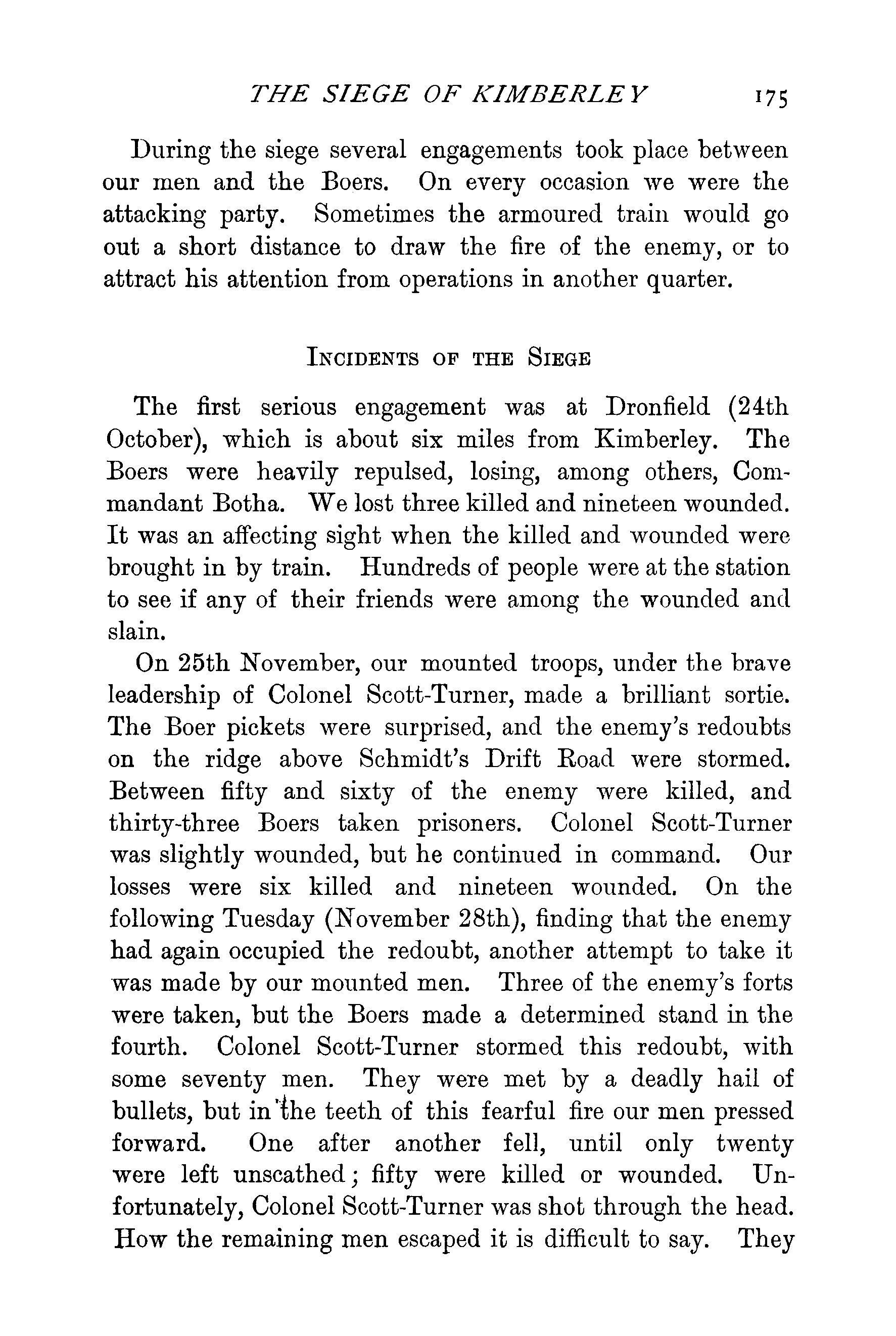 THE SIEGE OF KIMBERLEY 175

During the siege several engagements took place between our men and the Boers. On every occasion we were the attacking party. Sometimes the armoured train would go out a short distance to draw the fire of the enemy, or to attract his attention from operations in another quarter.

INCIDENTS OF THE SIEGE

The first serious engagement was at Dronfield (24th October), which is about six miles from Kimberley. The Boers were heavily repulsed, losing, among others, Commandant Botha. We lost three killed and nineteen wounded. It was an affecting sight when the killed and wounded were brought in by train. Hundreds of people were at the station to see if any of their friends were among the wounded and slain.

On 25th November, our mounted troops, under the brave leadership of Colonel Scott-Turner, made a brilliant sortie. The Boer pickets were surprised, and the enemy's redoubts on the ridge above Schmidt's Drift Road were stormed. Between fifty and sixty of the enemy were killed, and thirty-three Boers taken prisoners. Colonel Scott-Turner was slightly wounded, but he continued in command. Our losses were six killed and nineteen wounded. On the following Tuesday (November 28th), finding that the enemy had again occupied the redoubt, another attempt to take it was made by our mounted men. Three of the enemy's forts were taken, but the Boers made a determined stand in the fourth. Colonel Scott-Turner stormed this redoubt, with some seventy men. They were met by a deadly hail of bullets, but in the teeth of this fearful fire our men pressed forward. One after another fell, until only twenty were left unscathed; fifty were killed or wounded. Unfortunately, Colonel Scott-Turner was shot through the head. How the remaining men escaped it is difficult to say. They